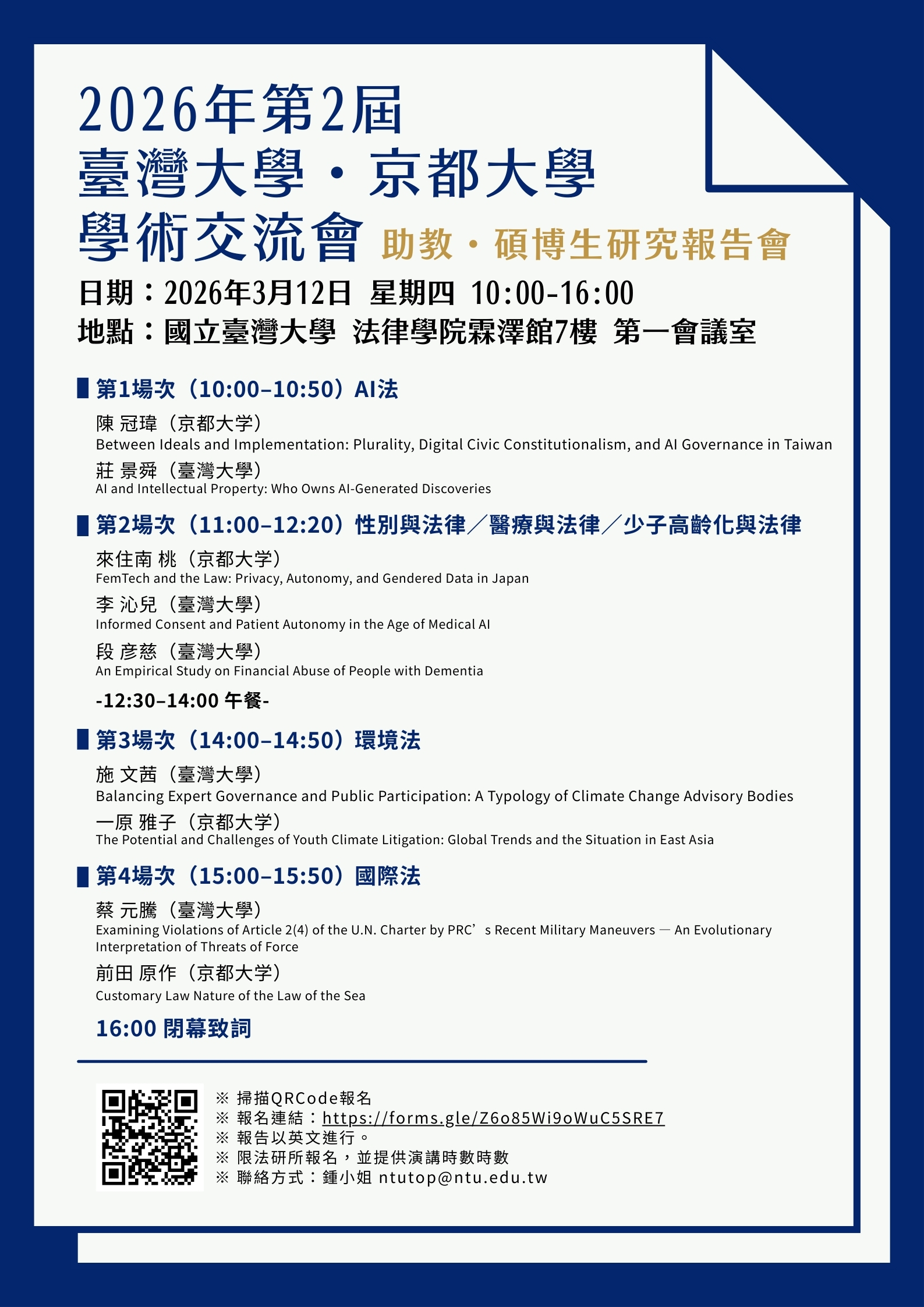 2026年第2屆
臺灣大學・京都大學
學術交流會 助教・碩博生研究報告會

日期：2026年3月12日 星期四 10:00-16:00
地點：國立臺灣大學 法律學院霖澤館7樓 第一會議室

第1場次（10:00–10:50）AI法

陳 冠瑋（京都大学）
Between Ideals and Implementation: Plurality, Digital Civic Constitutionalism, and AI Governance in Taiwan

莊 景舜（臺灣大學）
AI and Intellectual Property: Who Owns AI-Generated Discoveries

第2場次（11:00–12:20）性別與法律／醫療與法律／少子高齡化與法律

來住南 桃（京都大学）
FemTech and the Law: Privacy, Autonomy, and Gendered Data in Japan

李 沁兒（臺灣大學）
Informed Consent and Patient Autonomy in the Age of Medical AI

段 彥慈（臺灣大學）
An Empirical Study on Financial Abuse of People with Dementia

-12:30–14:00 午餐-

第3場次（14:00–14:50）環境法

施 文茜（臺灣大學）
Balancing Expert Governance and Public Participation: A Typology of Climate Change Advisory Bodies

一原 雅子（京都大学）
The Potential and Challenges of Youth Climate Litigation: Global Trends and the Situation in East Asia

第4場次（15:00–15:50）國際法

蔡 元騰（臺灣大學）
Examining Violations of Article 2(4) of the U.N. Charter by PRC’s Recent Military Maneuvers — An Evolutionary Interpretation of Threats of Force

前田 原作（京都大学）
Customary Law Nature of the Law of the Sea

16:00 閉幕致詞

※ 掃描QRCode報名
※ 報名連結：https://forms.gle/Z6o85Wi9oWuC5SRE7
※ 報告以英文進行。
※ 限法研所報名，並提供演講時數時數
※ 聯絡方式：鍾小姐 ntutop@ntu.edu.tw